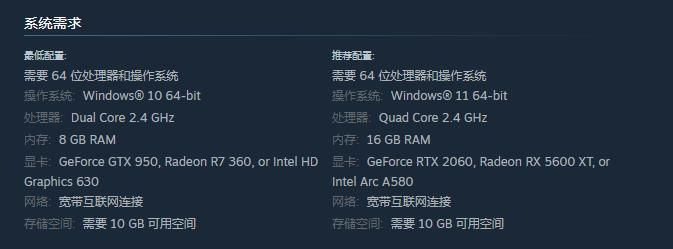 系统需求

最低配置:
需要 64 位处理器和操作系统
操作系统: Windows® 10 64-bit
处理器: Dual Core 2.4 GHz
内存: 8 GB RAM
显卡: GeForce GTX 950, Radeon R7 360, or Intel HD Graphics 630
网络: 宽带互联网连接
存储空间: 需要 10 GB 可用空间

推荐配置:
需要 64 位处理器和操作系统
操作系统: Windows® 11 64-bit
处理器: Quad Core 2.4 GHz
内存: 16 GB RAM
显卡: GeForce RTX 2060, Radeon RX 5600 XT, or Intel Arc A580
网络: 宽带互联网连接
存储空间: 需要 10 GB 可用空间